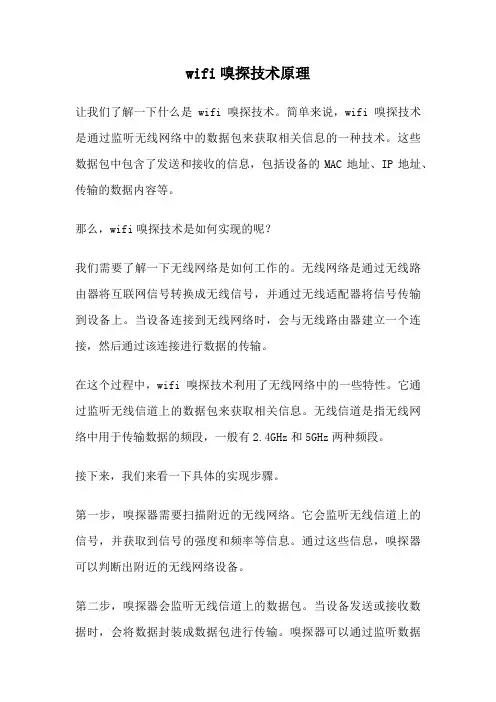 wifi 嗅探技术原理

让我们了解一下什么是 wifi 嗅探技术。简单来说，wifi 嗅探技术是通过监听无线网络中的数据包来获取相关信息的一种技术。这些数据包中包含了发送和接收的信息，包括设备的 MAC 地址、IP 地址、传输的数据内容等。

那么，wifi 嗅探技术是如何实现的呢？

我们需要了解一下无线网络是如何工作的。无线网络是通过无线路由器将互联网信号转换成无线信号，并通过无线适配器将信号传输到设备上。当设备连接到无线网络时，会与无线路由器建立一个连接，然后通过该连接进行数据的传输。

在这个过程中，wifi 嗅探技术利用了无线网络中的一些特性。它通过监听无线信道上的数据包来获取相关信息。无线信道是指无线网络中用于传输数据的频段，一般有 2.4GHz 和 5GHz 两种频段。

接下来，我们来看一下具体的实现步骤。

第一步，嗅探器需要扫描附近的无线网络。它会监听无线信道上的信号，并获取到信号的强度和频率等信息。通过这些信息，嗅探器可以判断出附近的无线网络设备。

第二步，嗅探器会监听无线信道上的数据包。当设备发送或接收数据时，会将数据封装成数据包进行传输。嗅探器可以通过监听数据